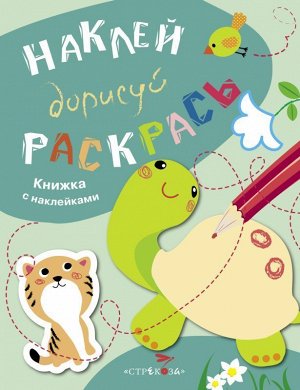 НАКЛЕЙ

дорисуй

РАСКРАСЬ

Книжка с наклейками

«СТРЕКОЗА»